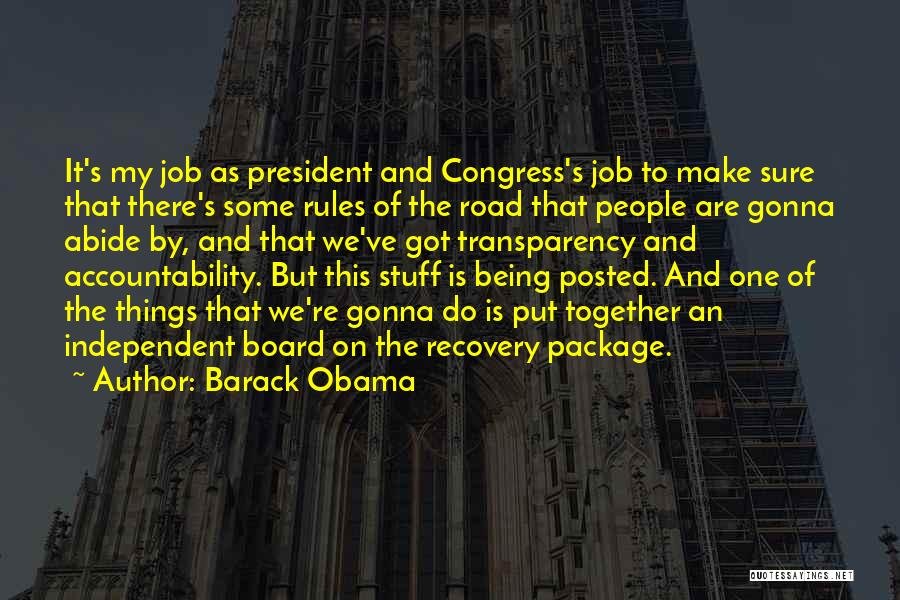 It's my job as president and Congress's job to make sure that there's some rules of the road that people are gonna abide by, and that we've got transparency and accountability. But this stuff is being posted. And one of the things that we're gonna do is put together an independent board on the recovery package.

~ Author: Barack Obama

QUOTESSAYINGS.NET